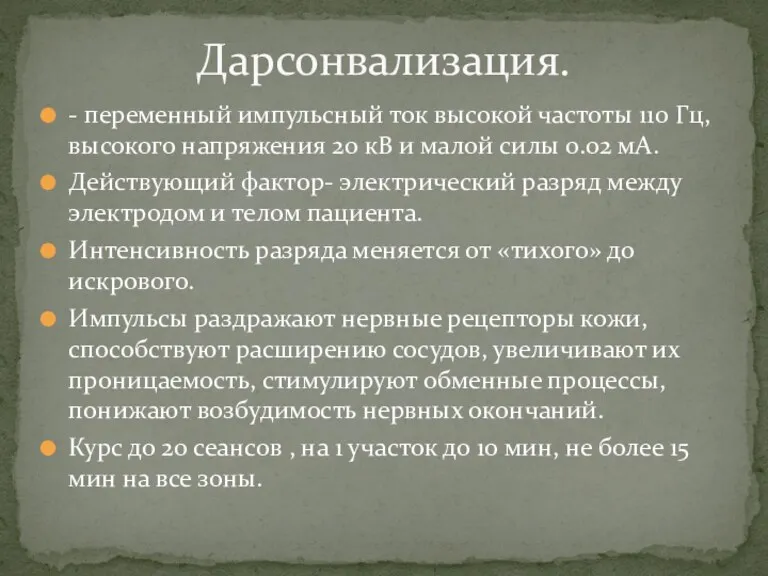 Дарсонвализация.

- переменный импульсный ток высокой частоты 110 Гц, высокого напряжения 20 кВ и малой силы 0.02 мА.

Действующий фактор- электрический разряд между электродом и телом пациента.

Интенсивность разряда меняется от «тихого» до искрового.

Импульсы раздражают нервные рецепторы кожи, способствуют расширению сосудов, увеличивают их проницаемость, стимулируют обменные процессы, понижают возбудимость нервных окончаний.

Курс до 20 сеансов , на 1 участок до 10 мин, не более 15 мин на все зоны.